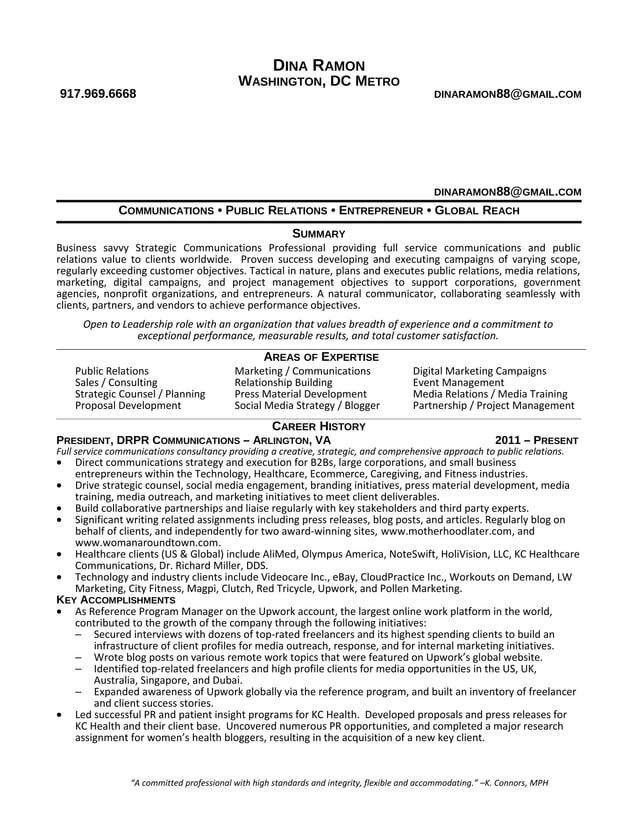 DINA RAMON
WASHINGTON, DC METRO

917.969.6668

DINARAMON88@GMAIL.COM

DINARAMON88@GMAIL.COM

COMMUNICATIONS • PUBLIC RELATIONS • ENTREPRENEUR • GLOBAL REACH

SUMMARY

Business savvy Strategic Communications Professional providing full service communications and public relations value to clients worldwide. Proven success developing and executing campaigns of varying scope, regularly exceeding customer objectives. Tactical in nature, plans and executes public relations, media relations, marketing, digital campaigns, and project management objectives to support corporations, government agencies, nonprofit organizations, and entrepreneurs. A natural communicator, collaborating seamlessly with clients, partners, and vendors to achieve performance objectives.

Open to Leadership role with an organization that values breadth of experience and a commitment to exceptional performance, measurable results, and total customer satisfaction.

AREAS OF EXPERTISE

Public Relations
Sales / Consulting
Strategic Counsel / Planning
Proposal Development

Marketing / Communications
Relationship Building
Press Material Development
Social Media Strategy / Blogger

Digital Marketing Campaigns
Event Management
Media Relations / Media Training
Partnership / Project Management

CAREER HISTORY

PRESIDENT, DRPR COMMUNICATIONS – ARLINGTON, VA 2011 – PRESENT

Full service communications consultancy providing a creative, strategic, and comprehensive approach to public relations.

• Direct communications strategy and execution for B2Bs, large corporations, and small business entrepreneurs within the Technology, Healthcare, Ecommerce, Caregiving, and Fitness industries.
• Drive strategic counsel, social media engagement, branding initiatives, press material development, media training, media outreach, and marketing initiatives to meet client deliverables.
• Build collaborative partnerships and liaise regularly with key stakeholders and third party experts.
• Significant writing related assignments including press releases, blog posts, and articles. Regularly blog on behalf of clients, and independently for two award-winning sites, www.motherhoodlater.com, and www.womanaroundtown.com.
• Healthcare clients (US & Global) include AliMed, Olympus America, NoteSwift, HoliVision, LLC, KC Healthcare Communications, Dr. Richard Miller, DDS.
• Technology and industry clients include Videocare Inc., eBay, CloudPractice Inc., Workouts on Demand, LW Marketing, City Fitness, Magpi, Clutch, Red Tricycle, Upwork, and Pollen Marketing.

KEY ACCOMPLISHMENTS

• As Reference Program Manager on the Upwork account, the largest online work platform in the world, contributed to the growth of the company through the following initiatives:
– Secured interviews with dozens of top-rated freelancers and its highest spending clients to build an infrastructure of client profiles for media outreach, response, and for internal marketing initiatives.
– Wrote blog posts on various remote work topics that were featured on Upwork's global website.
– Identified top-related freelancers and high profile clients for media opportunities in the US, UK, Australia, Singapore, and Dubai.
– Expanded awareness of Upwork globally via the reference program, and built an inventory of freelancer and client success stories.
• Led successful PR and patient insight programs for KC Health. Developed proposals and press releases for KC Health and their client base. Uncovered numerous PR opportunities, and completed a major research assignment for women's health bloggers, resulting in the acquisition of a new key client.

"A committed professional with high standards and integrity, flexible and accommodating." –K. Connors, MPH